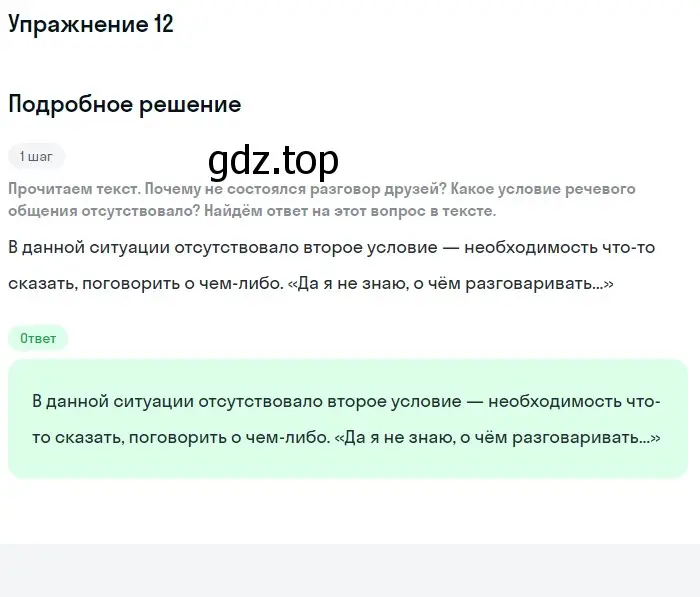 Упражнение 12

Подробное решение

1 шаг

gdz.top

Прочитаем текст. Почему не состоялся разговор друзей? Какое условие речевого общения отсутствовало? Найдём ответ на этот вопрос в тексте.

В данной ситуации отсутствовало второе условие — необходимость что-то сказать, поговорить о чем-либо. «Да я не знаю, о чём разговаривать...»

Ответ

В данной ситуации отсутствовало второе условие — необходимость что-то сказать, поговорить о чем-либо. «Да я не знаю, о чём разговаривать...»